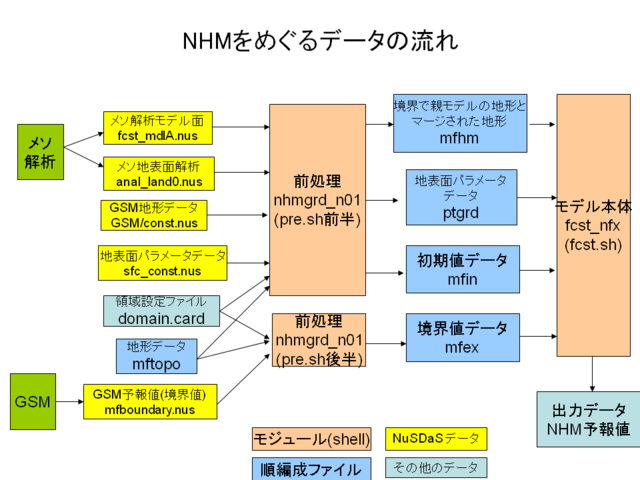 NHMをめぐるデータの流れ

メソ解析

メソ解析モデル面
fcst_mdlA.nus

メソ地表面解析
anal_land0.nus

GSM地形データ
GSM/const.nus

地表面パラメータデータ
sfc_const.nus

領域設定ファイル
domain.card

地形データ
mftopo

GSM

GSM予報値(境界値)
mfboundary.nus

前処理
nhmgrd_n01
(pre.sh前半)

前処理
nhmgrd_n01
(pre.sh後半)

境界で親モデルの地形とマージされた地形
mfhm

地表面パラメータデータ
ptgrd

初期値データ
mfin

境界値データ
mfex

モデル本体
fcst_nfx
(fcst.sh)

出力データ
NHM予報値

モジュール(shell)

NuSDaSデータ

順編成ファイル

その他のデータ